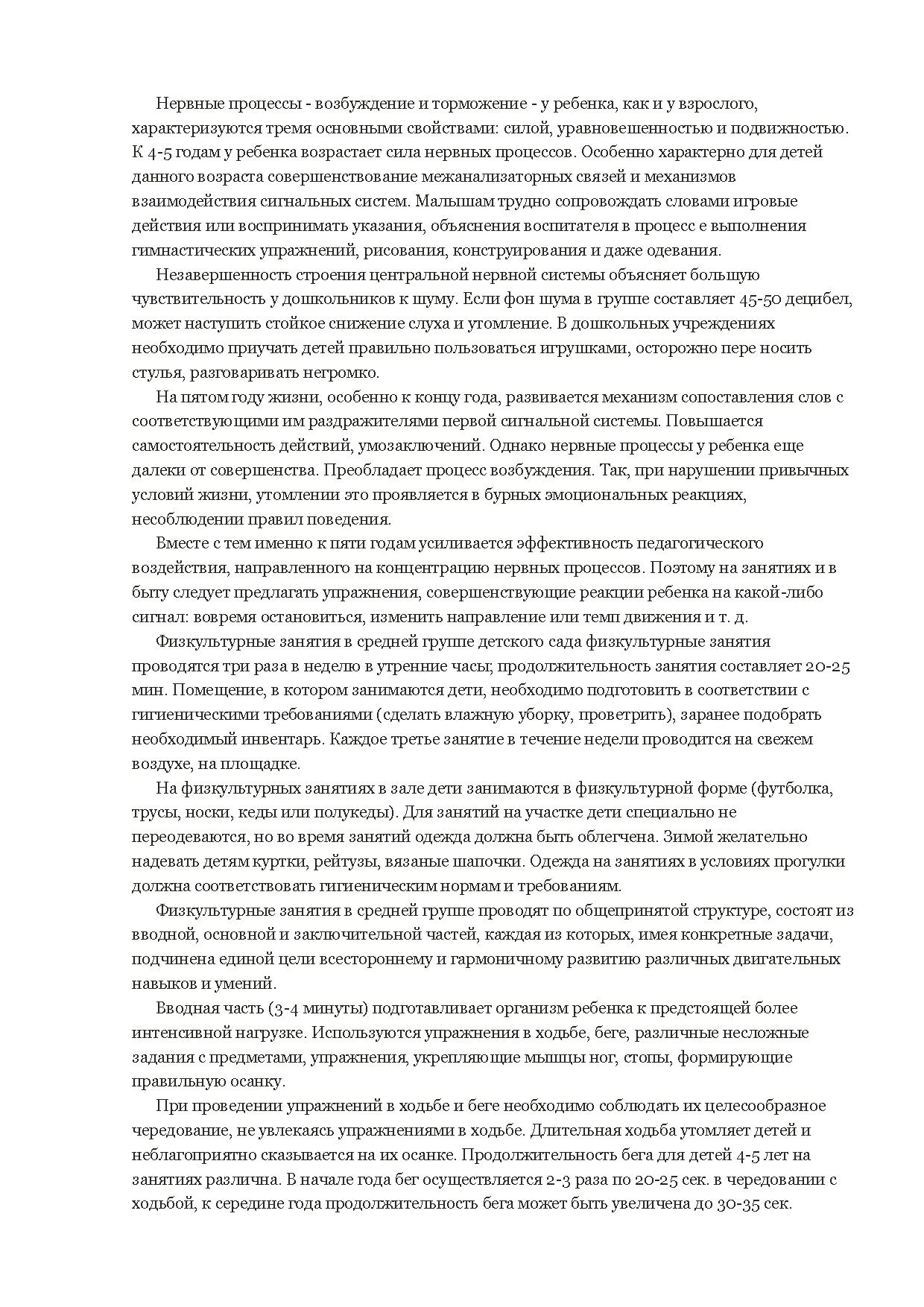 Нервные процессы - возбуждение и торможение - у ребенка, как и у взрослого, характеризуются тремя основными свойствами: силой, уравновешенностью и подвижностью. К 4-5 годам у ребенка возрастает сила нервных процессов. Особенно характерно для детей данного возраста совершенствование межанализаторных связей и механизмов взаимодействия сигнальных систем. Малышам трудно сопровождать словами игровые действия или воспринимать указания, объяснения воспитателя в процесс е выполнения гимнастических упражнений, рисования, конструирования и даже одевания.

Незавершенность строения центральной нервной системы объясняет большую чувствительность у дошкольников к шуму. Если фон шума в группе составляет 45-50 децибел, может наступить стойкое снижение слуха и утомление. В дошкольных учреждениях необходимо приучать детей правильно пользоваться игрушками, осторожно пере носить стулья, разговаривать негромко.

На пятом году жизни, особенно к концу года, развивается механизм сопоставления слов с соответствующими им раздражителями первой сигнальной системы. Повышается самостоятельность действий, умозаключений. Однако нервные процессы у ребенка еще далеки от совершенства. Преобладает процесс возбуждения. Так, при нарушении привычных условий жизни, утомлении это проявляется в бурных эмоциональных реакциях, несоблюдении правил поведения.

Вместе с тем именно к пяти годам усиливается эффективность педагогического воздействия, направленного на концентрацию нервных процессов. Поэтому на занятиях и в быту следует предлагать упражнения, совершенствующие реакции ребенка на какой-либо сигнал: вовремя остановиться, изменить направление или темп движения и т. д.

Физкультурные занятия в средней группе детского сада физкультурные занятия проводятся три раза в неделю в утренние часы; продолжительность занятия составляет 20-25 мин. Помещение, в котором занимаются дети, необходимо подготовить в соответствии с гигиеническими требованиями (сделать влажную уборку, проветрить), заранее подобрать необходимый инвентарь. Каждое третье занятие в течение недели проводится на свежем воздухе, на площадке.

На физкультурных занятиях в зале дети занимаются в физкультурной форме (футболка, трусы, носки, кеды или полукеды). Для занятий на участке дети специально не переодеваются, но во время занятий одежда должна быть облегчена. Зимой желательно надевать детям куртки, рейтузы, вязаные шапочки. Одежда на занятиях в условиях прогулки должна соответствовать гигиеническим нормам и требованиям.

Физкультурные занятия в средней группе проводят по общепринятой структуре, состоят из вводной, основной и заключительной частей, каждая из которых, имея конкретные задачи, подчинена единой цели всестороннему и гармоничному развитию различных двигательных навыков и умений.

Вводная часть (3-4 минуты) подготавливает организм ребенка к предстоящей более интенсивной нагрузке. Используются упражнения в ходьбе, беге, различные несложные задания с предметами, упражнения, укрепляющие мышцы ног, стопы, формирующие правильную осанку.

При проведении упражнений в ходьбе и беге необходимо соблюдать их целесообразное чередование, не увлекаясь упражнениями в ходьбе. Длительная ходьба утомляет детей и неблагоприятно сказывается на их осанке. Продолжительность бега для детей 4-5 лет на занятиях различна. В начале года бег осуществляется 2-3 раза по 20-25 сек. в чередовании с ходьбой, к середине года продолжительность бега может быть увеличена до 30-35 сек.